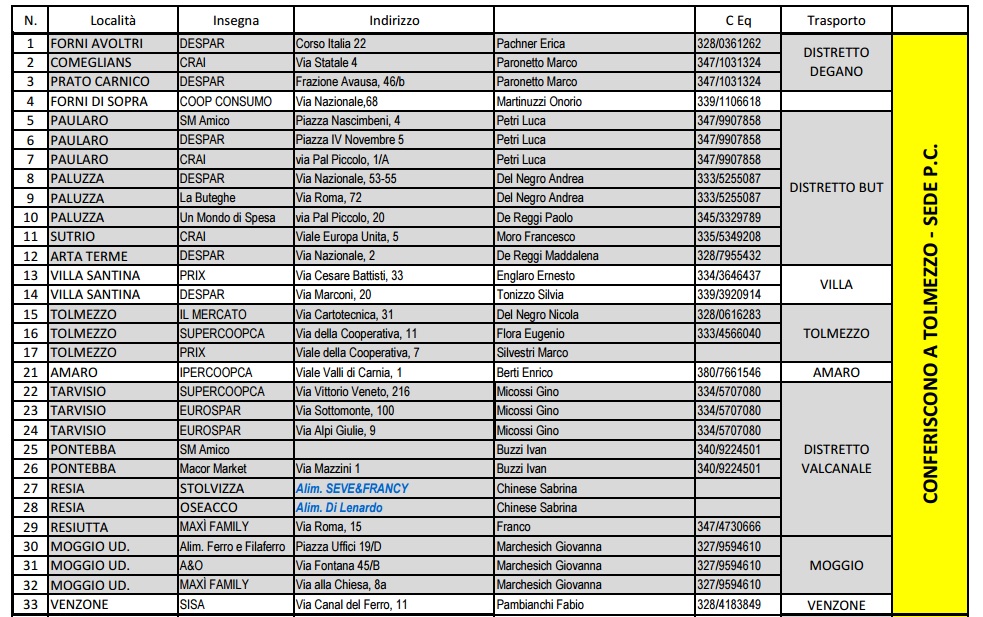 | N. | Località | Insegna | Indirizzo | | C Eq | Trasporto | |
|---|---|---|---|---|---|---|---|
| 1 | FORNI AVOLTRI | DESPAR | Corso Italia 22 | Pachner Erica | 328/0361262 | DISTRETTO DEGANO | CONFERISCONO A TOLMEZZO - SEDE P.C. |
| 2 | COMEGLIANS | CRAI | Via Statale 4 | Paronetto Marco | 347/1031324 | | |
| 3 | PRATO CARNICO | DESPAR | Frazione Avausa, 46/b | Paronetto Marco | 347/1031324 | | |
| 4 | FORNI DI SOPRA | COOP CONSUMO | Via Nazionale,68 | Martinuzzi Onorio | 339/1106618 | | |
| 5 | PAULARO | SM Amico | Piazza Nascimbeni, 4 | Petri Luca | 347/9907858 | DISTRETTO BUT | |
| 6 | PAULARO | DESPAR | Piazza IV Novembre 5 | Petri Luca | 347/9907858 | | |
| 7 | PAULARO | CRAI | via Pal Piccolo, 1/A | Petri Luca | 347/9907858 | | |
| 8 | PALUZZA | DESPAR | Via Nazionale, 53-55 | Del Negro Andrea | 333/5255087 | | |
| 9 | PALUZZA | La Buteghe | Via Roma, 72 | Del Negro Andrea | 333/5255087 | | |
| 10 | PALUZZA | Un Mondo di Spesa | via Pal Piccolo, 20 | De Reggi Paolo | 345/3329789 | | |
| 11 | SUTRIO | CRAI | Viale Europa Unita, 5 | Moro Francesco | 335/5349208 | | |
| 12 | ARTA TERME | DESPAR | Via Nazionale, 2 | De Reggi Maddalena | 328/7955432 | | |
| 13 | VILLA SANTINA | PRIX | Via Cesare Battisti, 33 | Englaro Ernesto | 334/3646437 | VILLA | |
| 14 | VILLA SANTINA | DESPAR | Via Marconi, 20 | Tonizzo Silvia | 339/3920914 | | |
| 15 | TOLMEZZO | IL MERCATO | Via Cartotecnica, 31 | Del Negro Nicola | 328/0616283 | TOLMEZZO | |
| 16 | TOLMEZZO | SUPERCOOPCA | Via della Cooperativa, 11 | Flora Eugenio | 333/4566040 | | |
| 17 | TOLMEZZO | PRIX | Viale della Cooperativa, 7 | Silvestri Marco | | | |
| 21 | AMARO | IPERCOOPCA | Viale Valli di Carnia, 1 | Berti Enrico | 380/7661546 | AMARO | |
| 22 | TARVISIO | SUPERCOOPCA | Via Vittorio Veneto, 216 | Micossi Gino | 334/5707080 | DISTRETTO VALCANALE | |
| 23 | TARVISIO | EUROSPAR | Via Sottomonte, 100 | Micossi Gino | 334/5707080 | | |
| 24 | TARVISIO | EUROSPAR | Via Alpi Giulie, 9 | Micossi Gino | 334/5707080 | | |
| 25 | PONTEBBA | SM Amico | | Buzzi Ivan | 340/9224501 | | |
| 26 | PONTEBBA | Macor Market | Via Mazzini 1 | Buzzi Ivan | 340/9224501 | | |
| 27 | RESIA | STOLVIZZA | Alim. SEVE&FRANCY | Chinese Sabrina | | | |
| 28 | RESIA | OSEACCO | Alim. Di Lenardo | Chinese Sabrina | | | |
| 29 | RESIUTTA | MAXÌ FAMILY | Via Roma, 15 | Franco | 347/4730666 | | |
| 30 | MOGGIO UD. | Alim. Ferro e Filaferro | Piazza Uffici 19/D | Marchesich Giovanna | 327/9594610 | MOGGIO | |
| 31 | MOGGIO UD. | A&O | Via Fontana 45/B | Marchesich Giovanna | 327/9594610 | | |
| 32 | MOGGIO UD. | MAXÌ FAMILY | Via alla Chiesa, 8a | Marchesich Giovanna | 327/9594610 | | |
| 33 | VENZONE | SISA | Via Canal del Ferro, 11 | Pambianchi Fabio | 328/4183849 | VENZONE | |